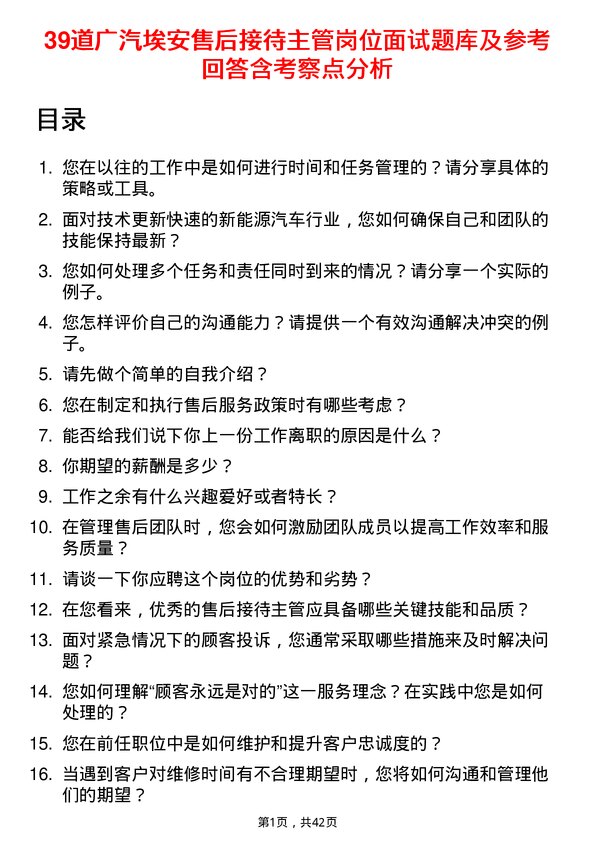 39道广汽埃安售后接待主管岗位面试题库及参考回答含考察点分析

目录

1. 您在以往的工作中是如何进行时间和任务管理的？请分享具体的策略或工具。
2. 面对技术更新快速的新能源汽车行业，您如何确保自己和团队的技能保持最新？
3. 您如何处理多个任务和责任同时到来的情况？请分享一个实际的例子。
4. 您怎样评价自己的沟通能力？请提供一个有效沟通解决冲突的例子。
5. 请先做个简单的自我介绍？
6. 您在制定和执行售后服务政策时有哪些考虑？
7. 能否给我们说下你上一份工作离职的原因是什么？
8. 你期望的薪酬是多少？
9. 工作之余有什么兴趣爱好或者特长？
10. 在管理售后团队时，您会如何激励团队成员以提高工作效率和服务质量？
11. 请谈一下你应聘这个岗位的优势和劣势？
12. 在您看来，优秀的售后接待主管应具备哪些关键技能和品质？
13. 面对紧急情况下的顾客投诉，您通常采取哪些措施来及时解决问题？
14. 您如何理解“顾客永远是对的”这一服务理念？在实践中您是如何处理的？
15. 您在前任职位中是如何维护和提升客户忠诚度的？
16. 当遇到客户对维修时间有不合理期望时，您将如何沟通和管理他们的期望？

第1页，共42页